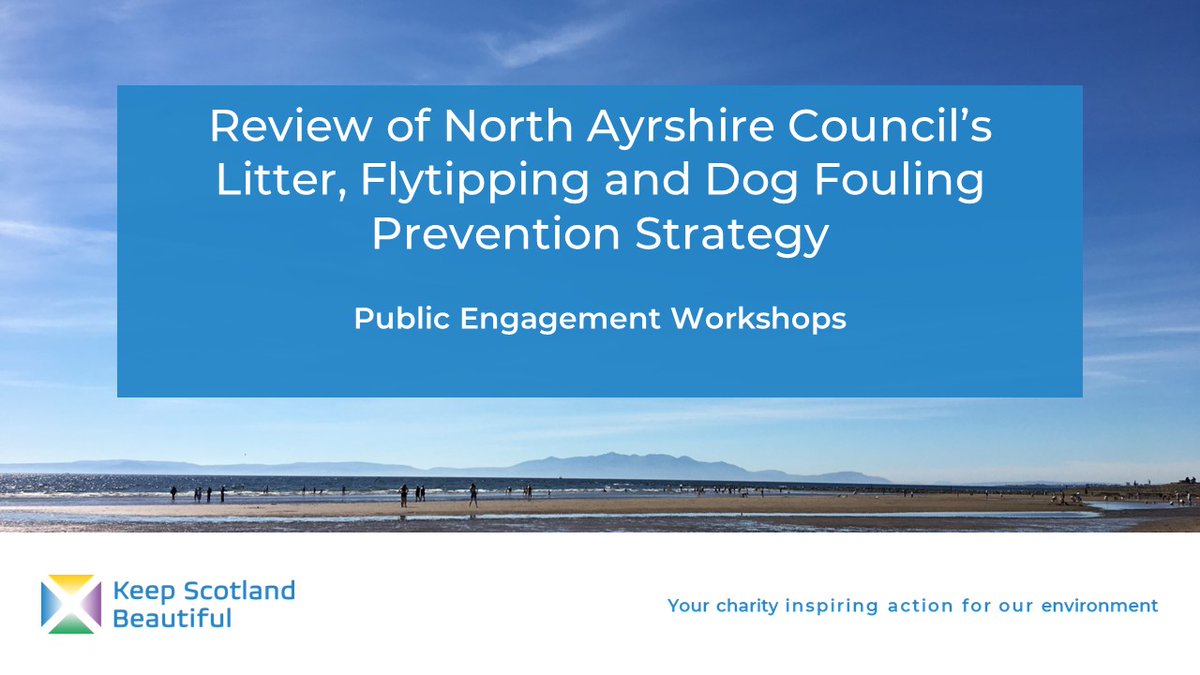 Review of North Ayrshire Council's Litter, Flytipping and Dog Fouling Prevention Strategy

Public Engagement Workshops

Keep Scotland Beautiful

Your charity inspiring action for our environment